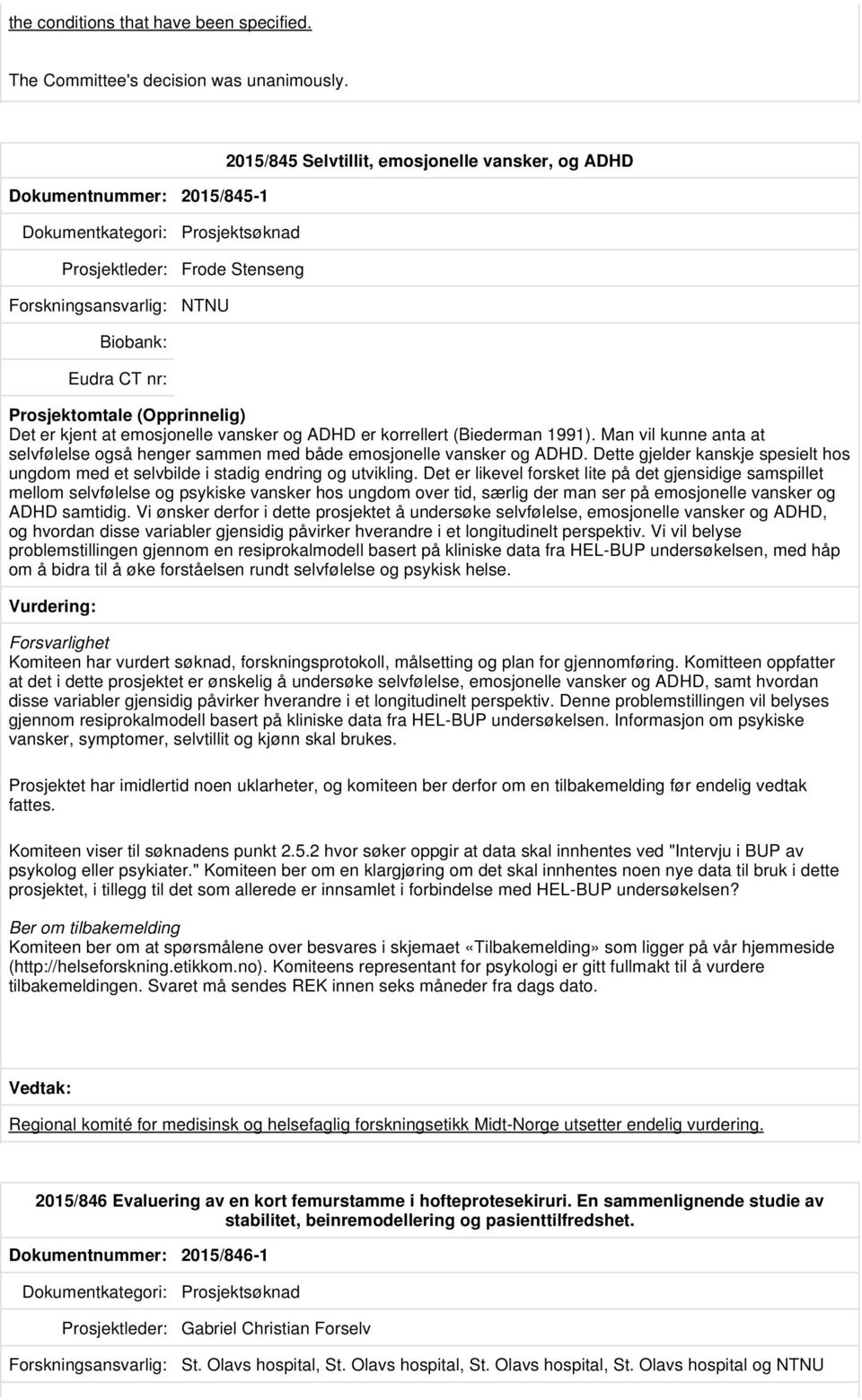 the conditions that have been specified.

The Committee's decision was unanimously.

2015/845 Selvtillit, emosjonelle vansker, og ADHD

Dokumentnummer: 2015/845-1

Dokumentkategori: Prosjektsøknad

Prosjektleder: Frode Stenseng

Forskningsansvarlig: NTNU

Biobank:

Eudra CT nr:

Prosjektomtale (Opprinnelig)
Det er kjent at emosjonelle vansker og ADHD er korrellert (Biederman 1991). Man vil kunne anta at selvfølelse også henger sammen med både emosjonelle vansker og ADHD. Dette gjelder kanskje spesielt hos ungdom med et selvbilde i stadig endring og utvikling. Det er likevel forsket lite på det gjensidige samspillet mellom selvfølelse og psykiske vansker hos ungdom over tid, særlig der man ser på emosjonelle vansker og ADHD samtidig. Vi ønsker derfor i dette prosjektet å undersøke selvfølelse, emosjonelle vansker og ADHD, og hvordan disse variabler gjensidig påvirker hverandre i et longitudinelt perspektiv. Vi vil belyse problemstillingen gjennom en resiprokalmodell basert på kliniske data fra HEL-BUP undersøkelsen, med håp om å bidra til å øke forståelsen rundt selvfølelse og psykisk helse.

Vurdering:

Forsvarlighet
Komiteen har vurdert søknad, forskningsprotokoll, målsetting og plan for gjennomføring. Komitteen oppfatter at det i dette prosjektet er ønskelig å undersøke selvfølelse, emosjonelle vansker og ADHD, samt hvordan disse variabler gjensidig påvirker hverandre i et longitudinelt perspektiv. Denne problemstillingen vil belyses gjennom resiprokalmodell basert på kliniske data fra HEL-BUP undersøkelsen. Informasjon om psykiske vansker, symptomer, selvtillit og kjønn skal brukes.

Prosjektet har imidlertid noen uklarheter, og komiteen ber derfor om en tilbakemelding før endelig vedtak fattes.

Komiteen viser til søknadens punkt 2.5.2 hvor søker oppgir at data skal innhentes ved "Intervju i BUP av psykolog eller psykiater." Komiteen ber om en klargjøring om det skal innhentes noen nye data til bruk i dette prosjektet, i tillegg til det som allerede er innsamlet i forbindelse med HEL-BUP undersøkelsen?

Ber om tilbakemelding
Komiteen ber om at spørsmålene over besvares i skjemaet «Tilbakemelding» som ligger på vår hjemmeside (http://helseforskning.etikkom.no). Komiteens representant for psykologi er gitt fullmakt til å vurdere tilbakemeldingen. Svaret må sendes REK innen seks måneder fra dags dato.

Vedtak:

Regional komité for medisinsk og helsefaglig forskningsetikk Midt-Norge utsetter endelig vurdering.

2015/846 Evaluering av en kort femurstamme i hofteprotesekiruri. En sammenlignende studie av stabilitet, beinremodellering og pasienttilfredshet.

Dokumentnummer: 2015/846-1

Dokumentkategori: Prosjektsøknad

Prosjektleder: Gabriel Christian Forselv

Forskningsansvarlig: St. Olavs hospital, St. Olavs hospital, St. Olavs hospital, St. Olavs hospital og NTNU